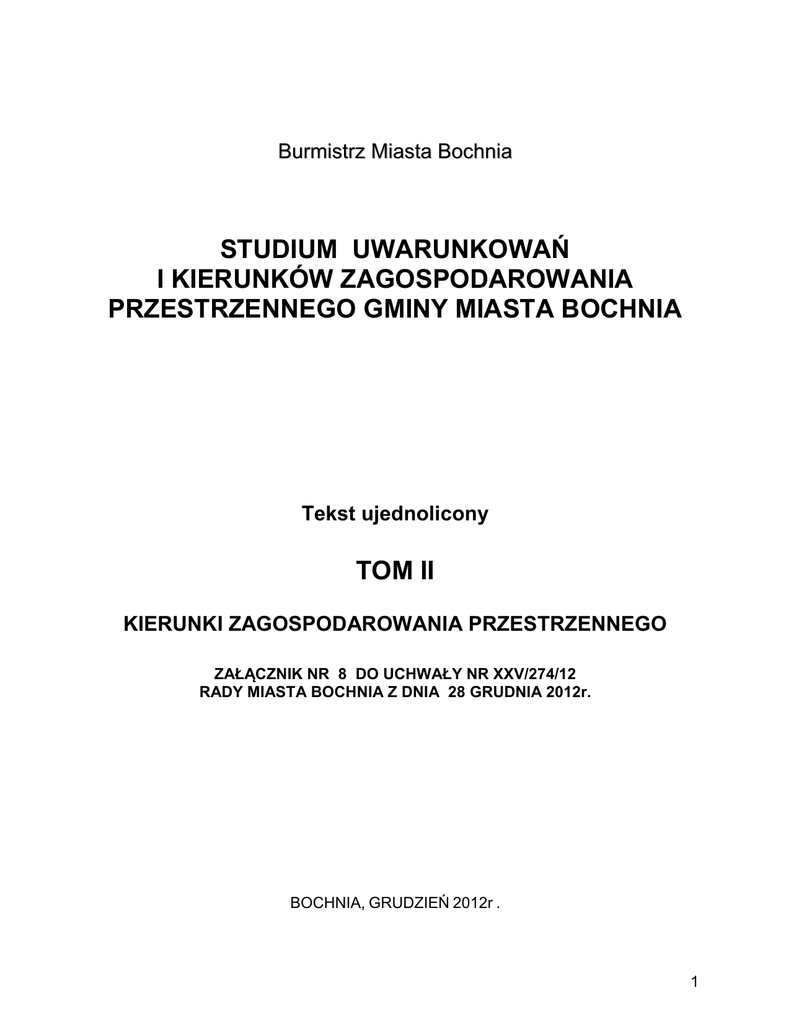 Burmistrz Miasta Bochnia

STUDIUM UWARUNKOWAŃ
I KIERUNKÓW ZAGOSPODAROWANIA
PRZESTRZENNEGO GMINY MIASTA BOCHNIA

Tekst ujednolicony

TOM II

KIERUNKI ZAGOSPODAROWANIA PRZESTRZENNEGO

ZAŁĄCZNIK NR 8 DO UCHWAŁY NR XXV/274/12
RADY MIASTA BOCHNIA Z DNIA 28 GRUDNIA 2012r.

BOCHNIA, GRUDZIEŃ 2012r .

1